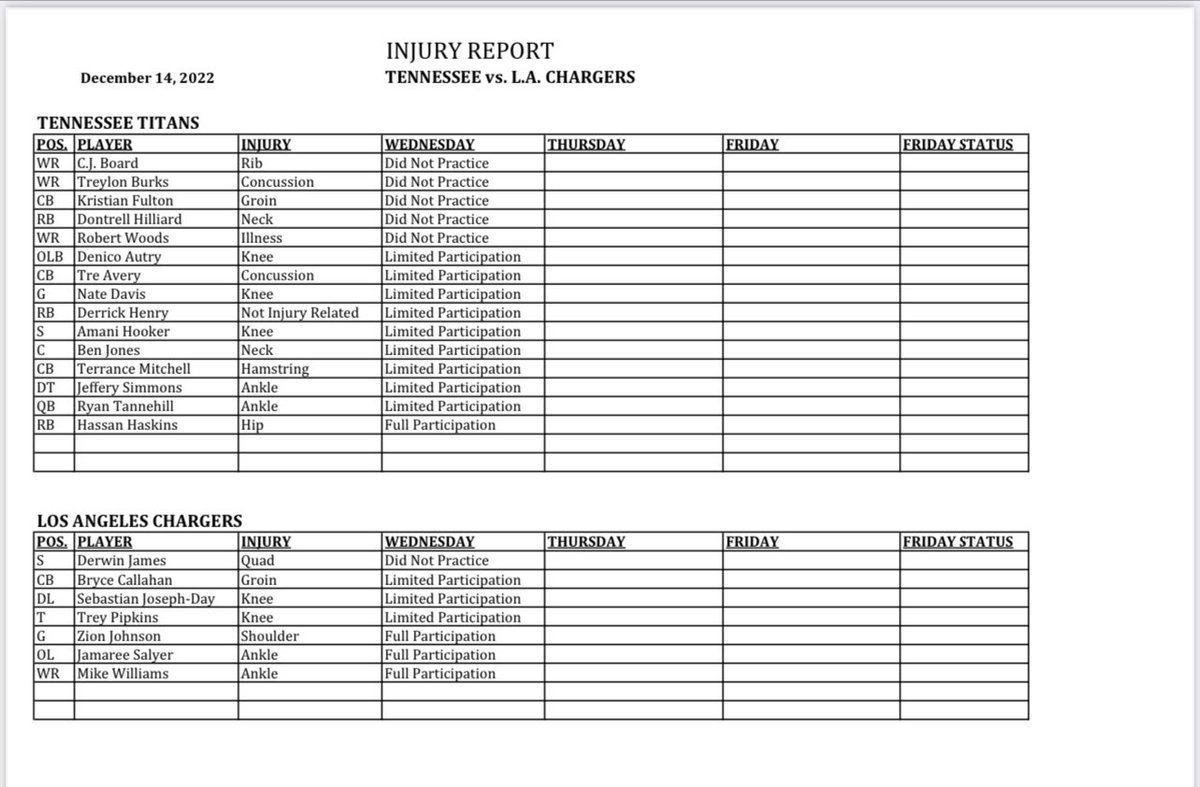 INJURY REPORT

December 14, 2022

TENNESSEE vs. L.A. CHARGERS

TENNESSEE TITANS

| POS. | PLAYER | INJURY | WEDNESDAY | THURSDAY | FRIDAY | FRIDAY STATUS |
|---|---|---|---|---|---|---|
| WR | C.J. Board | Rib | Did Not Practice | | | |
| WR | Treylon Burks | Concussion | Did Not Practice | | | |
| CB | Kristian Fulton | Groin | Did Not Practice | | | |
| RB | Dontrell Hilliard | Neck | Did Not Practice | | | |
| WR | Robert Woods | Illness | Did Not Practice | | | |
| OLB | Denico Autry | Knee | Limited Participation | | | |
| CB | Tre Avery | Concussion | Limited Participation | | | |
| G | Nate Davis | Knee | Limited Participation | | | |
| RB | Derrick Henry | Not Injury Related | Limited Participation | | | |
| S | Amani Hooker | Knee | Limited Participation | | | |
| C | Ben Jones | Neck | Limited Participation | | | |
| CB | Terrance Mitchell | Hamstring | Limited Participation | | | |
| DT | Jeffery Simmons | Ankle | Limited Participation | | | |
| QB | Ryan Tannehill | Ankle | Limited Participation | | | |
| RB | Hassan Haskins | Hip | Full Participation | | | |
| | | | | | | |
| | | | | | | |

LOS ANGELES CHARGERS

| POS. | PLAYER | INJURY | WEDNESDAY | THURSDAY | FRIDAY | FRIDAY STATUS |
|---|---|---|---|---|---|---|
| S | Derwin James | Quad | Did Not Practice | | | |
| CB | Bryce Callahan | Groin | Limited Participation | | | |
| DL | Sebastian Joseph-Day | Knee | Limited Participation | | | |
| T | Trey Pipkins | Knee | Limited Participation | | | |
| G | Zion Johnson | Shoulder | Full Participation | | | |
| OL | Jamaree Salyer | Ankle | Full Participation | | | |
| WR | Mike Williams | Ankle | Full Participation | | | |
| | | | | | | |
| | | | | | | |